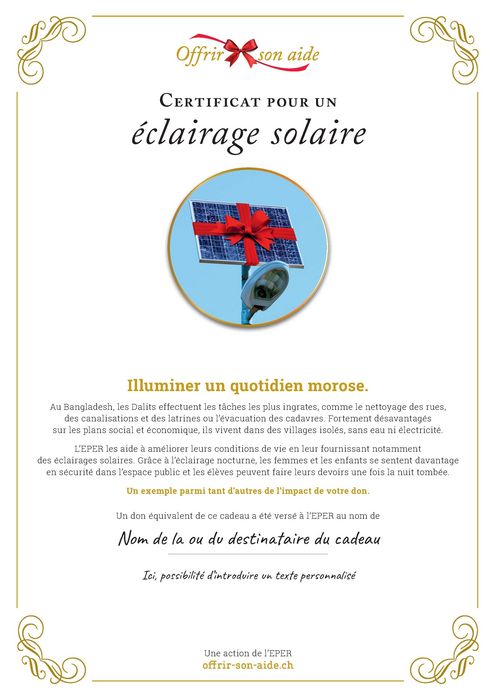 Offrir son aide

Certificat pour un
éclairage solaire

Illuminer un quotidien morose.

Au Bangladesh, les Dalits effectuent les tâches les plus ingrates, comme le nettoyage des rues, des canalisations et des latrines ou l'évacuation des cadavres. Fortement désavantagés sur les plans social et économique, ils vivent dans des villages isolés, sans eau ni électricité.

L'EPER les aide à améliorer leurs conditions de vie en leur fournissant notamment des éclairages solaires. Grâce à l'éclairage nocturne, les femmes et les enfants se sentent davantage en sécurité dans l'espace public et les élèves peuvent faire leurs devoirs une fois la nuit tombée.

Un exemple parmi tant d'autres de l'impact de votre don.

Un don équivalent de ce cadeau a été versé à l'EPER au nom de

Nom de la ou du destinataire du cadeau

Ici, possibilité d'introduire un texte personnalisé

Une action de l'EPER
offrir-son-aide.ch